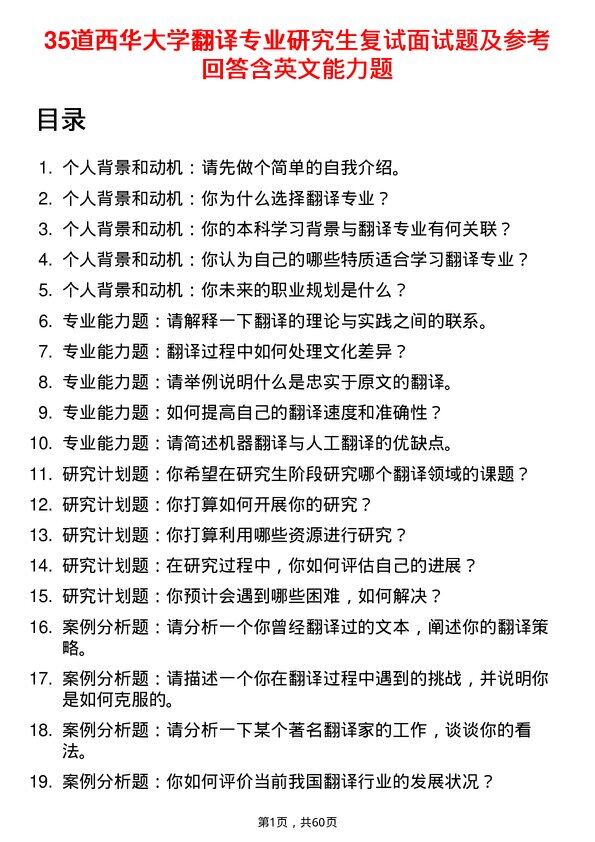 35道西华大学翻译专业研究生复试面试题及参考回答含英文能力题

目录

1. 个人背景和动机：请先做个简单的自我介绍。
2. 个人背景和动机：你为什么选择翻译专业？
3. 个人背景和动机：你的本科学习背景与翻译专业有何关联？
4. 个人背景和动机：你认为自己的哪些特质适合学习翻译专业？
5. 个人背景和动机：你未来的职业规划是什么？
6. 专业能力题：请解释一下翻译的理论与实践之间的联系。
7. 专业能力题：翻译过程中如何处理文化差异？
8. 专业能力题：请举例说明什么是忠实于原文的翻译。
9. 专业能力题：如何提高自己的翻译速度和准确性？
10. 专业能力题：请简述机器翻译与人工翻译的优缺点。
11. 研究计划题：你希望在研究生阶段研究哪个翻译领域的课题？
12. 研究计划题：你打算如何开展你的研究？
13. 研究计划题：你打算利用哪些资源进行研究？
14. 研究计划题：在研究过程中，你如何评估自己的进展？
15. 研究计划题：你预计会遇到哪些困难，如何解决？
16. 案例分析题：请分析一个你曾经翻译过的文本，阐述你的翻译策略。
17. 案例分析题：请描述一个你在翻译过程中遇到的挑战，并说明你是如何克服的。
18. 案例分析题：请分析一下某个著名翻译家的工作，谈谈你的看法。
19. 案例分析题：你如何评价当前我国翻译行业的发展状况？

第1页，共60页